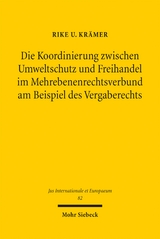 RIKE U. KRÄMER

Die Koordinierung zwischen Umweltschutz und Freihandel im Mehrebenenrechtsverbund am Beispiel des Vergaberechts

Jus Internationale et Europaeum
82

Mohr Siebeck